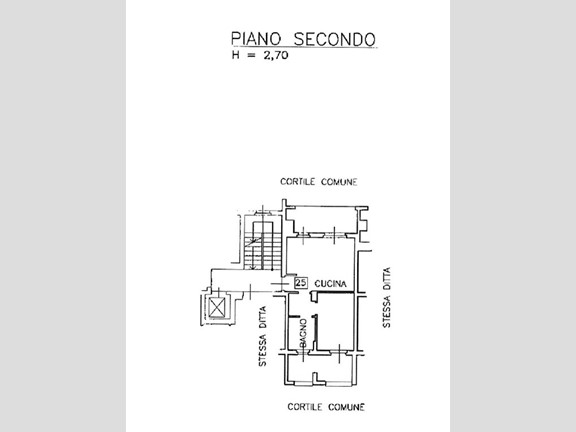 PIANO SECONDO
H = 2,70

CORTILE COMUNE

25

CUCINA

STESSA DITTA

BAGNO

STESSA DITTA

CORTILE COMUNE